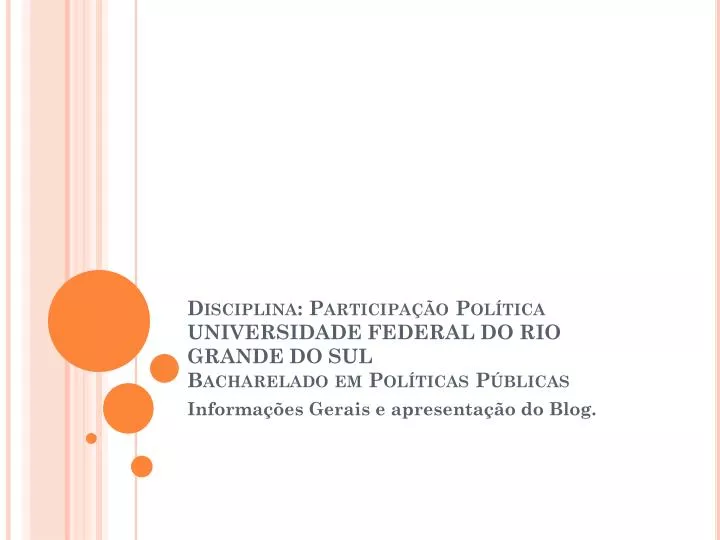 Disciplina: Participação Política
UNIVERSIDADE FEDERAL DO RIO GRANDE DO SUL
Bacharelado em Políticas Públicas

Informações Gerais e apresentação do Blog.